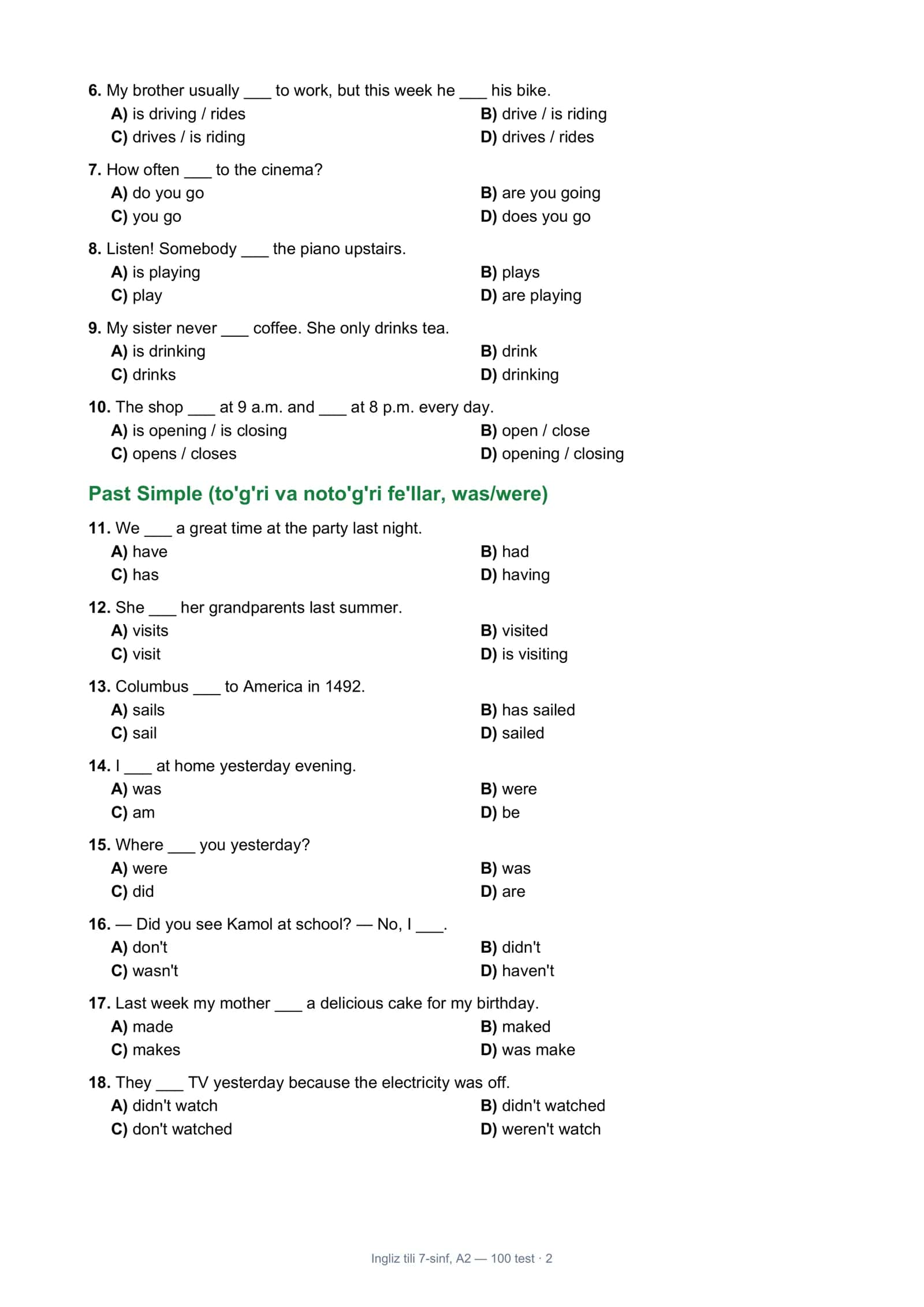 6. My brother usually ____ to work, but this week he ____ his bike.
A) is driving / rides
B) drive / is riding
C) drives / is riding
D) drives / rides

7. How often ____ to the cinema?
A) do you go
B) are you going
C) you go
D) does you go

8. Listen! Somebody ____ the piano upstairs.
A) is playing
B) plays
C) play
D) are playing

9. My sister never ____ coffee. She only drinks tea.
A) is drinking
B) drink
C) drinks
D) drinking

10. The shop ____ at 9 a.m. and ____ at 8 p.m. every day.
A) is opening / is closing
B) open / close
C) opens / closes
D) opening / closing

Past Simple (to'g'ri va noto'g'ri fe'llar, was/were)

11. We ____ a great time at the party last night.
A) have
B) had
C) has
D) having

12. She ____ her grandparents last summer.
A) visits
B) visited
C) visit
D) is visiting

13. Columbus ____ to America in 1492.
A) sails
B) has sailed
C) sail
D) sailed

14. I ____ at home yesterday evening.
A) was
B) were
C) am
D) be

15. Where ____ you yesterday?
A) were
B) was
C) did
D) are

16. — Did you see Kamol at school? — No, I ____.
A) don't
B) didn't
C) wasn't
D) haven't

17. Last week my mother ____ a delicious cake for my birthday.
A) made
B) maked
C) makes
D) was make

18. They ____ TV yesterday because the electricity was off.
A) didn't watch
B) didn't watched
C) don't watched
D) weren't watch

Ingliz tili 7-sinf, A2 — 100 test · 2